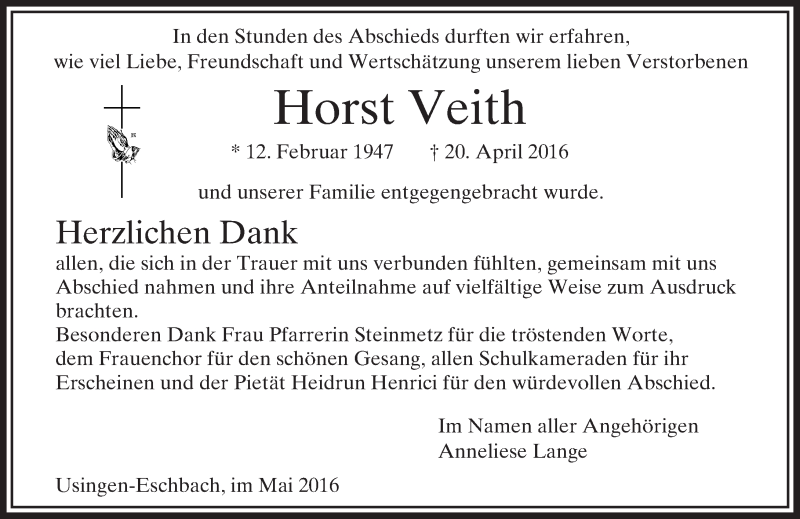 In den Stunden des Abschieds durften wir erfahren,
wie viel Liebe, Freundschaft und Wertschätzung unserem lieben Verstorbenen

Horst Veith

* 12. Februar 1947 † 20. April 2016

und unserer Familie entgegengebracht wurde.

Herzlichen Dank
allen, die sich in der Trauer mit uns verbunden fühlten, gemeinsam mit uns Abschied nahmen und ihre Anteilnahme auf vielfältige Weise zum Ausdruck brachten.
Besonderen Dank Frau Pfarrerin Steinmetz für die tröstenden Worte, dem Frauenchor für den schönen Gesang, allen Schulkameraden für ihr Erscheinen und der Pietät Heidrun Henrici für den würdevollen Abschied.

Im Namen aller Angehörigen
Anneliese Lange

Usingen-Eschbach, im Mai 2016